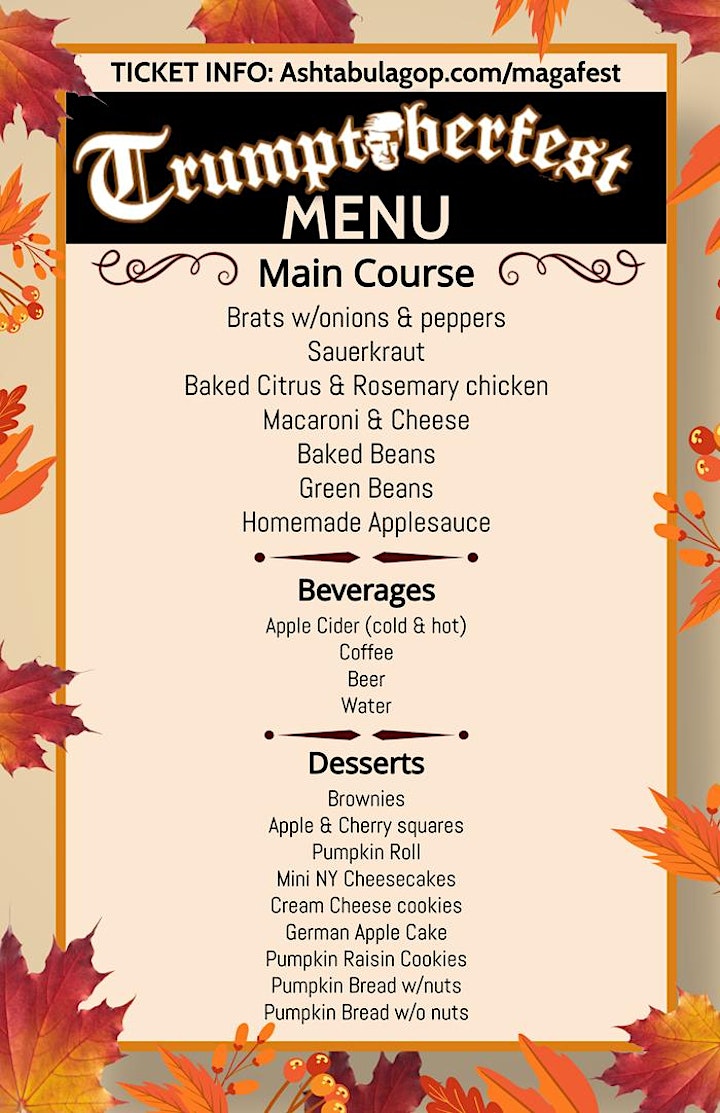 TICKET INFO: Ashtabulagop.com/magafest

Trumptoberfest
MENU

Main Course
Brats w/onions & peppers
Sauerkraut
Baked Citrus & Rosemary chicken
Macaroni & Cheese
Baked Beans
Green Beans
Homemade Applesauce

Beverages
Apple Cider (cold & hot)
Coffee
Beer
Water

Desserts
Brownies
Apple & Cherry squares
Pumpkin Roll
Mini NY Cheesecakes
Cream Cheese cookies
German Apple Cake
Pumpkin Raisin Cookies
Pumpkin Bread w/nuts
Pumpkin Bread w/o nuts